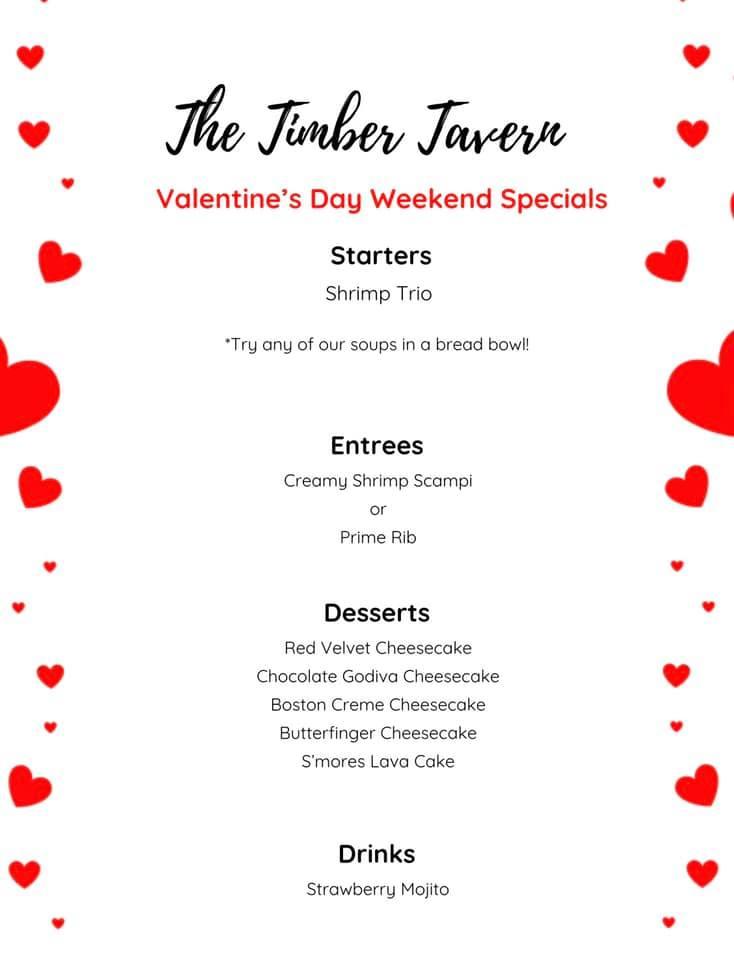 The Timber Tavern

Valentine's Day Weekend Specials

Starters

Shrimp Trio

*Try any of our soups in a bread bowl!

Entrees

Creamy Shrimp Scampi
or
Prime Rib

Desserts

Red Velvet Cheesecake
Chocolate Godiva Cheesecake
Boston Creme Cheesecake
Butterfinger Cheesecake
S'mores Lava Cake

Drinks

Strawberry Mojito